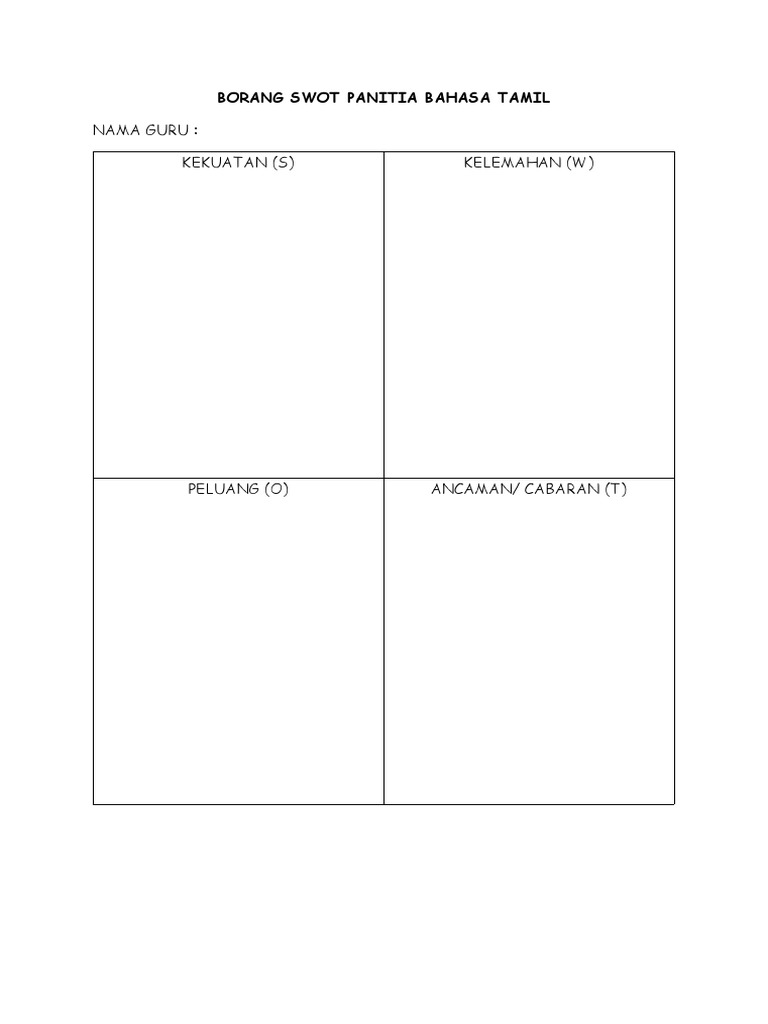 BORANG SWOT PANITIA BAHASA TAMIL

NAMA GURU :

| KEKUATAN (S) | KELEMAHAN (W) |
|---|---|
| PELUANG (O) | ANCAMAN/ CABARAN (T) |